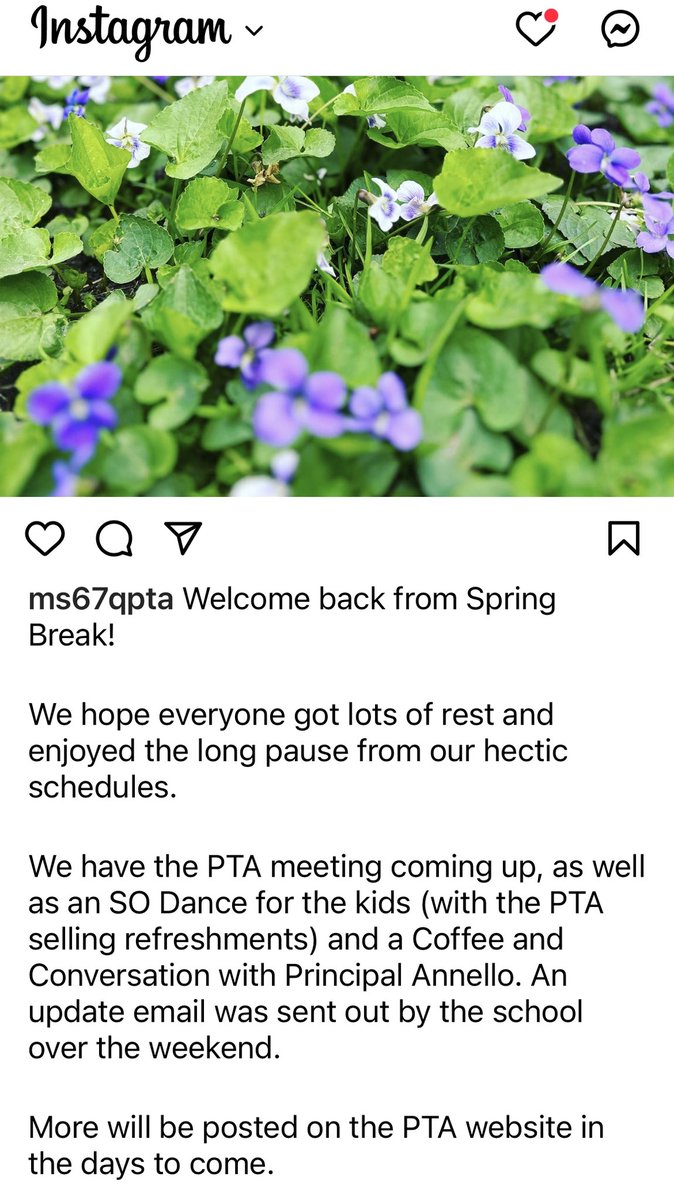 Instagram

ms67qpta Welcome back from Spring Break!

We hope everyone got lots of rest and enjoyed the long pause from our hectic schedules.

We have the PTA meeting coming up, as well as an SO Dance for the kids (with the PTA selling refreshments) and a Coffee and Conversation with Principal Annello. An update email was sent out by the school over the weekend.

More will be posted on the PTA website in the days to come.